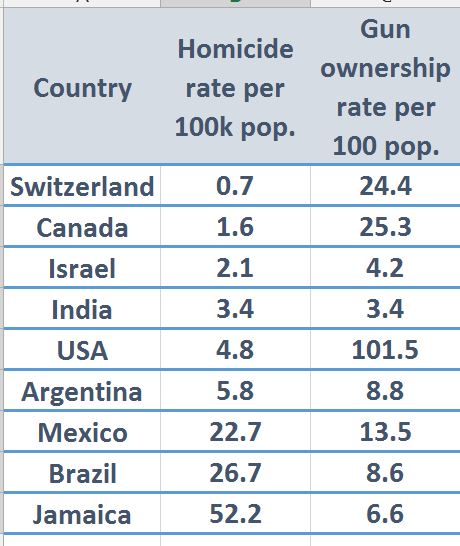 | Country | Homicide rate per 100k pop. | Gun ownership rate per 100 pop. |
|---|---|---|
| Switzerland | 0.7 | 24.4 |
| Canada | 1.6 | 25.3 |
| Israel | 2.1 | 4.2 |
| India | 3.4 | 3.4 |
| USA | 4.8 | 101.5 |
| Argentina | 5.8 | 8.8 |
| Mexico | 22.7 | 13.5 |
| Brazil | 26.7 | 8.6 |
| Jamaica | 52.2 | 6.6 |